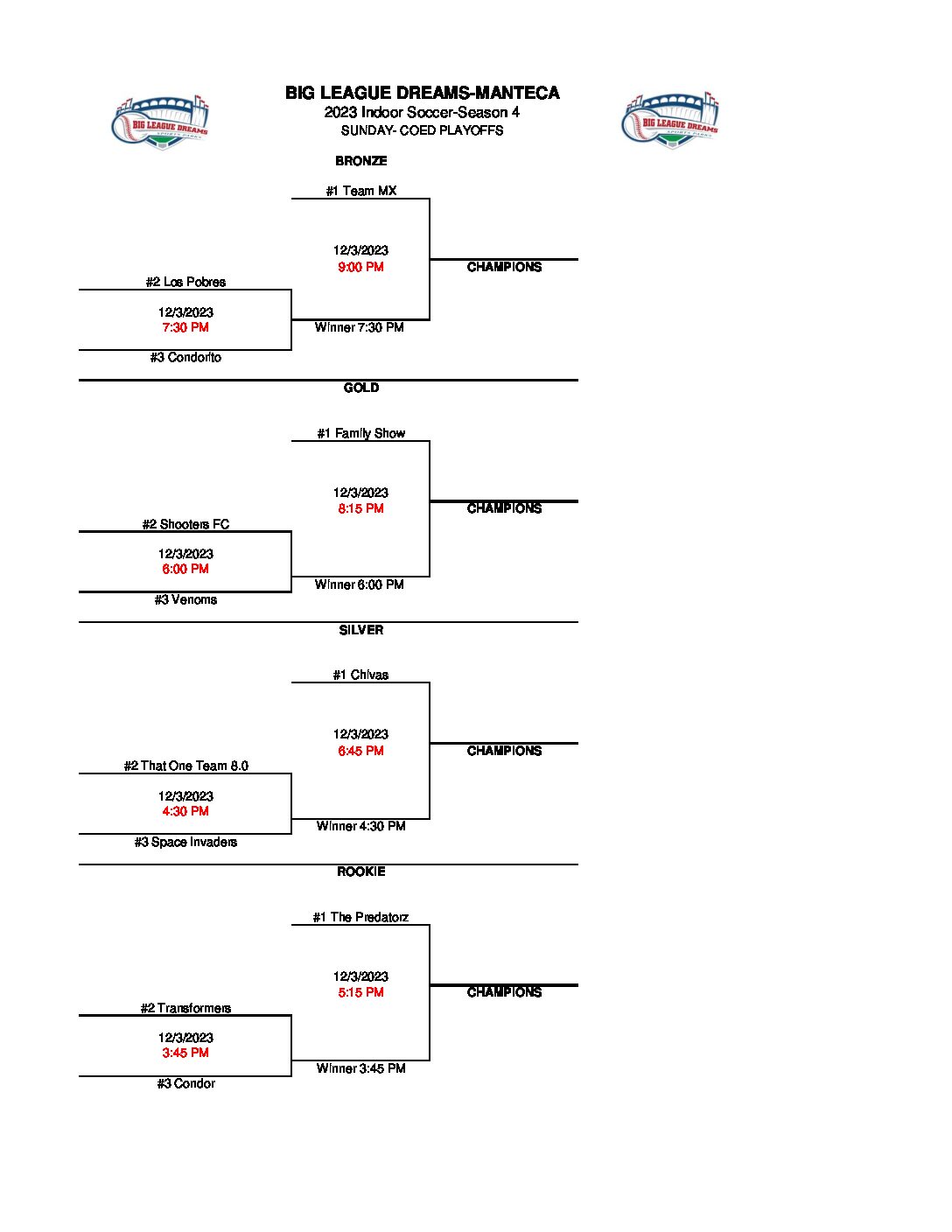 BIG LEAGUE DREAMS SPORTS PARKS

BIG LEAGUE DREAMS-MANTECA
2023 Indoor Soccer-Season 4
SUNDAY- COED PLAYOFFS

BIG LEAGUE DREAMS SPORTS PARKS

BRONZE

#1 Team MX

12/3/2023
9:00 PM

CHAMPIONS

#2 Los Pobres

12/3/2023
7:30 PM

Winner 7:30 PM

#3 Condorito

GOLD

#1 Family Show

12/3/2023
8:15 PM

CHAMPIONS

#2 Shooters FC

12/3/2023
6:00 PM

Winner 6:00 PM

#3 Venoms

SILVER

#1 Chivas

12/3/2023
6:45 PM

CHAMPIONS

#2 That One Team 8.0

12/3/2023
4:30 PM

Winner 4:30 PM

#3 Space Invaders

ROOKIE

#1 The Predatorz

12/3/2023
5:15 PM

CHAMPIONS

#2 Transformers

12/3/2023
3:45 PM

Winner 3:45 PM

#3 Condor